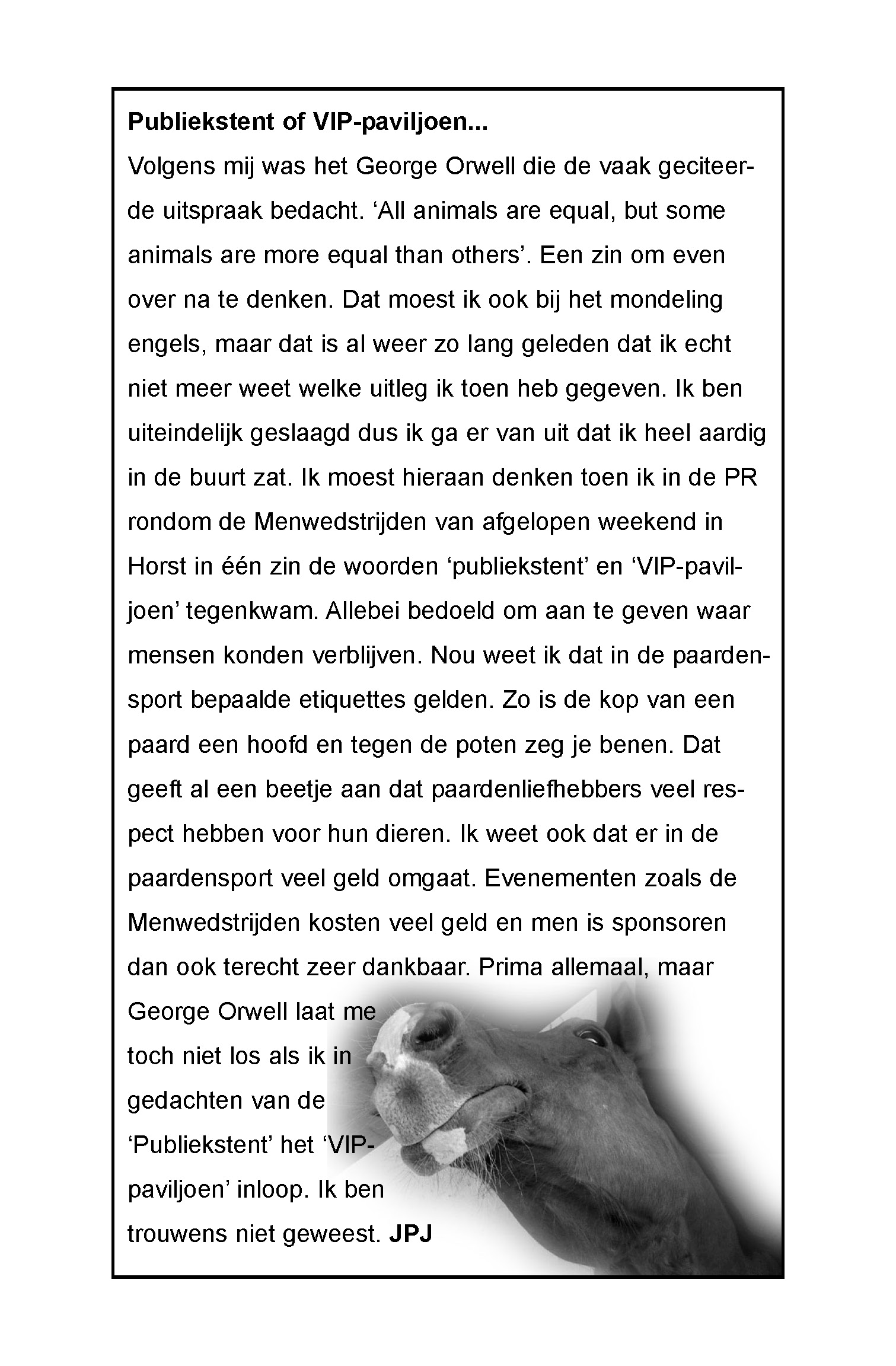 **Publiekstent of VIP-paviljoen...**

Volgens mij was het George Orwell die de vaak geciteerde uitspraak bedacht. ‘All animals are equal, but some animals are more equal than others’. Een zin om even over na te denken. Dat moest ik ook bij het mondeling engels, maar dat is al weer zo lang geleden dat ik echt niet meer weet welke uitleg ik toen heb gegeven. Ik ben uiteindelijk geslaagd dus ik ga er van uit dat ik heel aardig in de buurt zat. Ik moest hieraan denken toen ik in de PR rondom de Menwedstrijden van afgelopen weekend in Horst in één zin de woorden ‘publiekstent’ en ‘VIP-paviljoen’ tegenkwam. Allebei bedoeld om aan te geven waar mensen konden verblijven. Nou weet ik dat in de paardensport bepaalde etiquettes gelden. Zo is de kop van een paard een hoofd en tegen de poten zeg je benen. Dat geeft al een beetje aan dat paardenliefhebbers veel respect hebben voor hun dieren. Ik weet ook dat er in de paardensport veel geld omgaat. Evenementen zoals de Menwedstrijden kosten veel geld en men is sponsoren dan ook terecht zeer dankbaar. Prima allemaal, maar George Orwell laat me toch niet los als ik in gedachten van de ‘Publiekstent’ het ‘VIP-paviljoen’ inloop. Ik ben trouwens niet geweest. **JPJ**